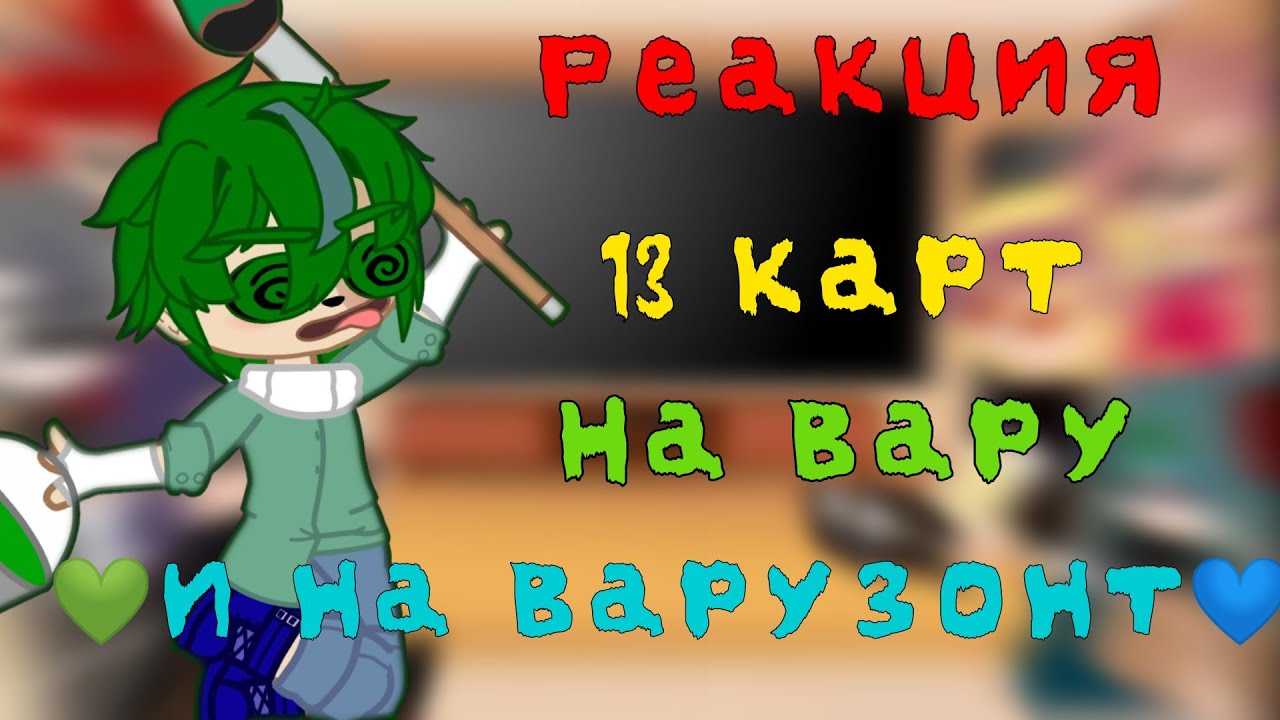 Реакция
13 карт
на вару
💚и на варузонт💙